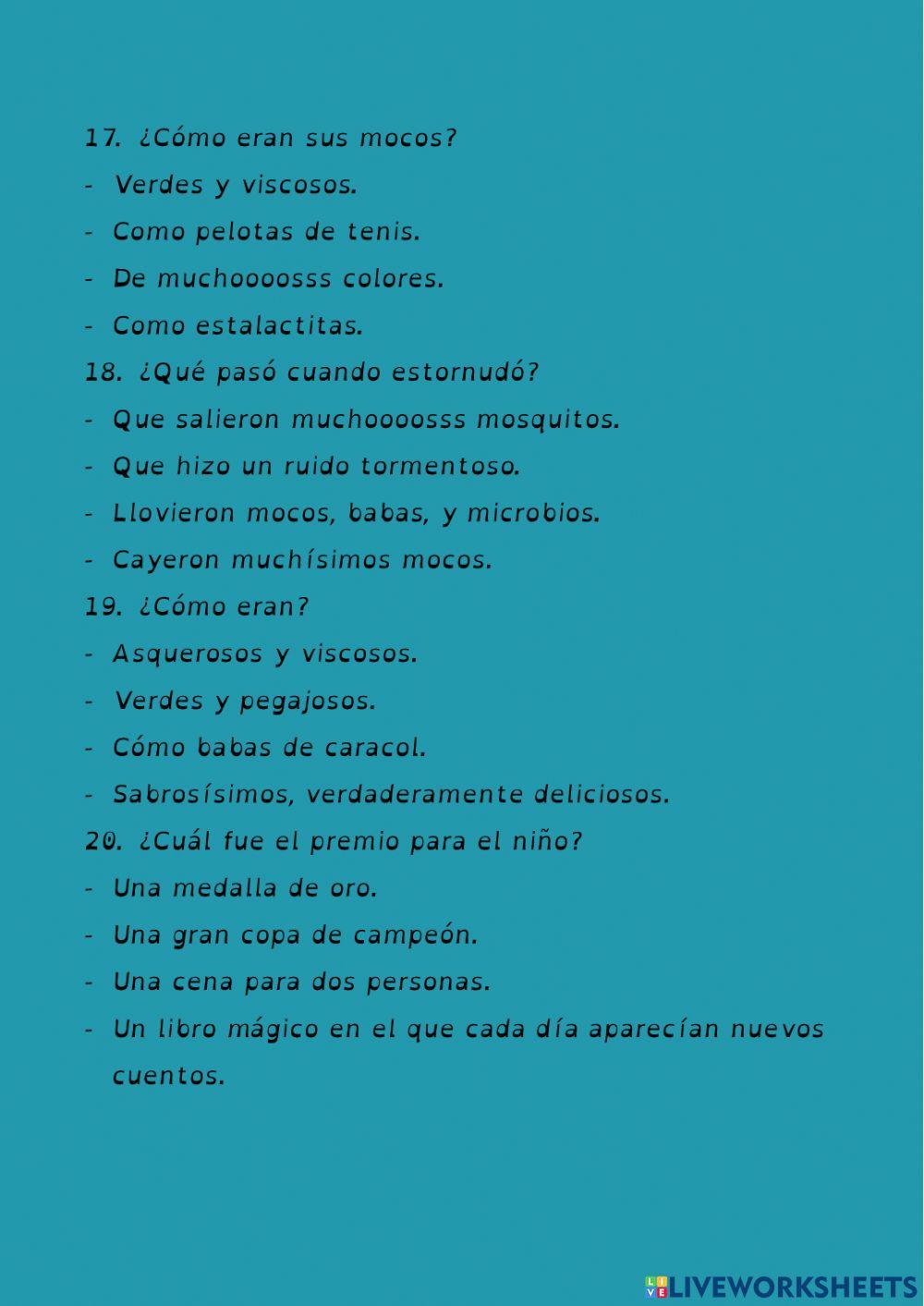 17. ¿Cómo eran sus mocos?

- Verdes y viscosos.
- Como pelotas de tenis.
- De muchoooosss colores.
- Como estalactitas.

18. ¿Qué pasó cuando estornudó?

- Que salieron muchoooosss mosquitos.
- Que hizo un ruido tormentoso.
- Llovieron mocos, babas, y microbios.
- Cayeron muchísimos mocos.

19. ¿Cómo eran?

- Asquerosos y viscosos.
- Verdes y pegajosos.
- Cómo babas de caracol.
- Sabrosísimos, verdaderamente deliciosos.

20. ¿Cuál fue el premio para el niño?

- Una medalla de oro.
- Una gran copa de campeón.
- Una cena para dos personas.
- Un libro mágico en el que cada día aparecían nuevos cuentos.

LIVEWORKSHEETS